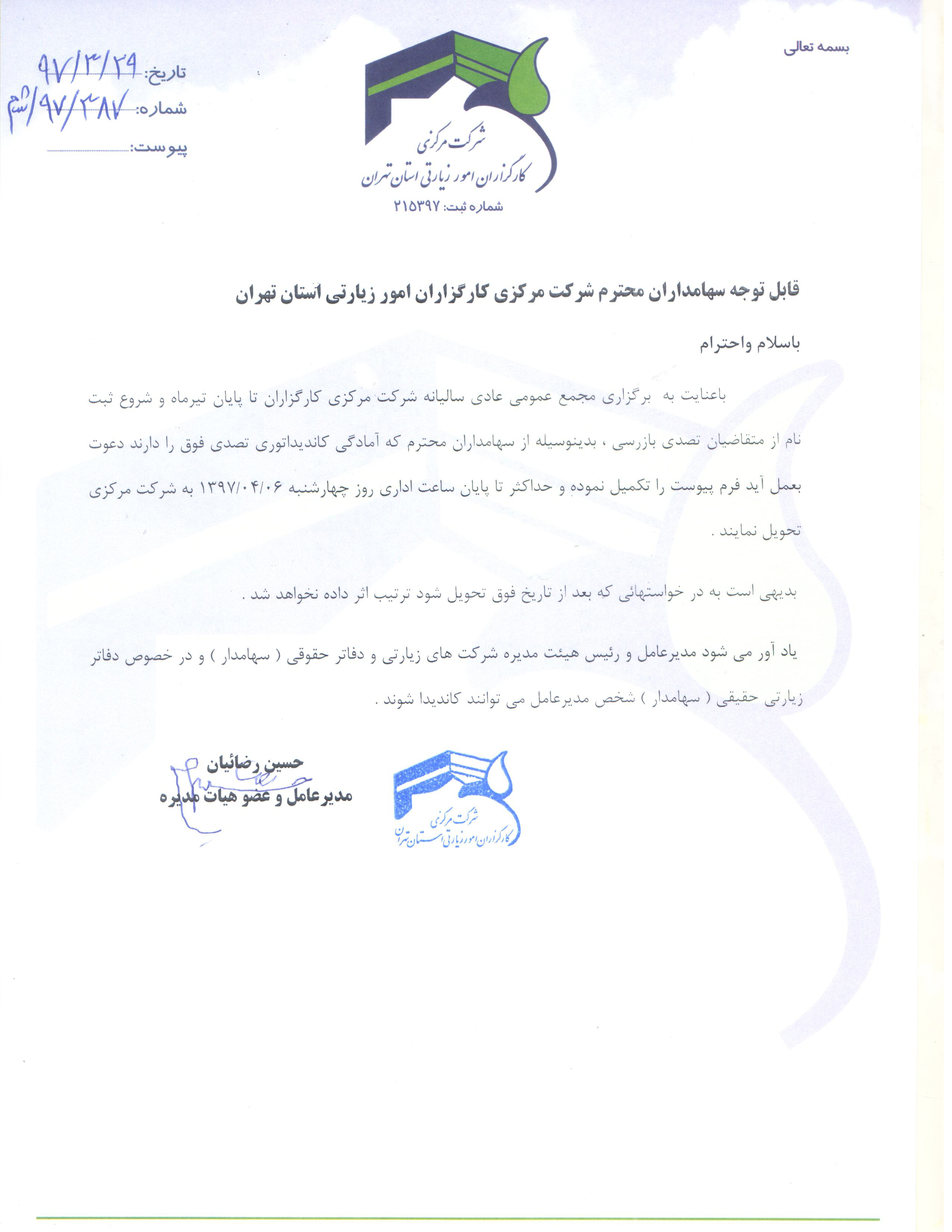 بسمه تعالی

تاریخ: ۹۷/۳/۲۹
شماره: ۹۷/۳۸۷/ش م
پیوست:

شرکت مرکزی
کارگزاران امور زیارتی استان تهران
شماره ثبت: ۲۱۵۳۹۷

قابل توجه سهامداران محترم شرکت مرکزی کارگزاران امور زیارتی استان تهران

باسلام واحترام

باعنایت به برگزاری مجمع عمومی عادی سالیانه شرکت مرکزی کارگزاران تا پایان تیرماه و شروع ثبت نام از متقاضیان تصدی بازرسی ، بدینوسیله از سهامداران محترم که آمادگی کاندیداتوری تصدی فوق را دارند دعوت بعمل آید فرم پیوست را تکمیل نموده و حداکثر تا پایان ساعت اداری روز چهارشنبه ۱۳۹۷/۰۴/۰۶ به شرکت مرکزی تحویل نمایند .

بدیهی است به در خواستهائی که بعد از تاریخ فوق تحویل شود ترتیب اثر داده نخواهد شد .

یاد آور می شود مدیرعامل و رئیس هیئت مدیره شرکت های زیارتی و دفاتر حقوقی ( سهامدار ) و در خصوص دفاتر زیارتی حقیقی ( سهامدار ) شخص مدیرعامل می توانند کاندیدا شوند .

حسین رضائیان
مدیرعامل و عضو هیات مدیره

شرکت مرکزی
کارگزاران امور زیارتی استان تهران